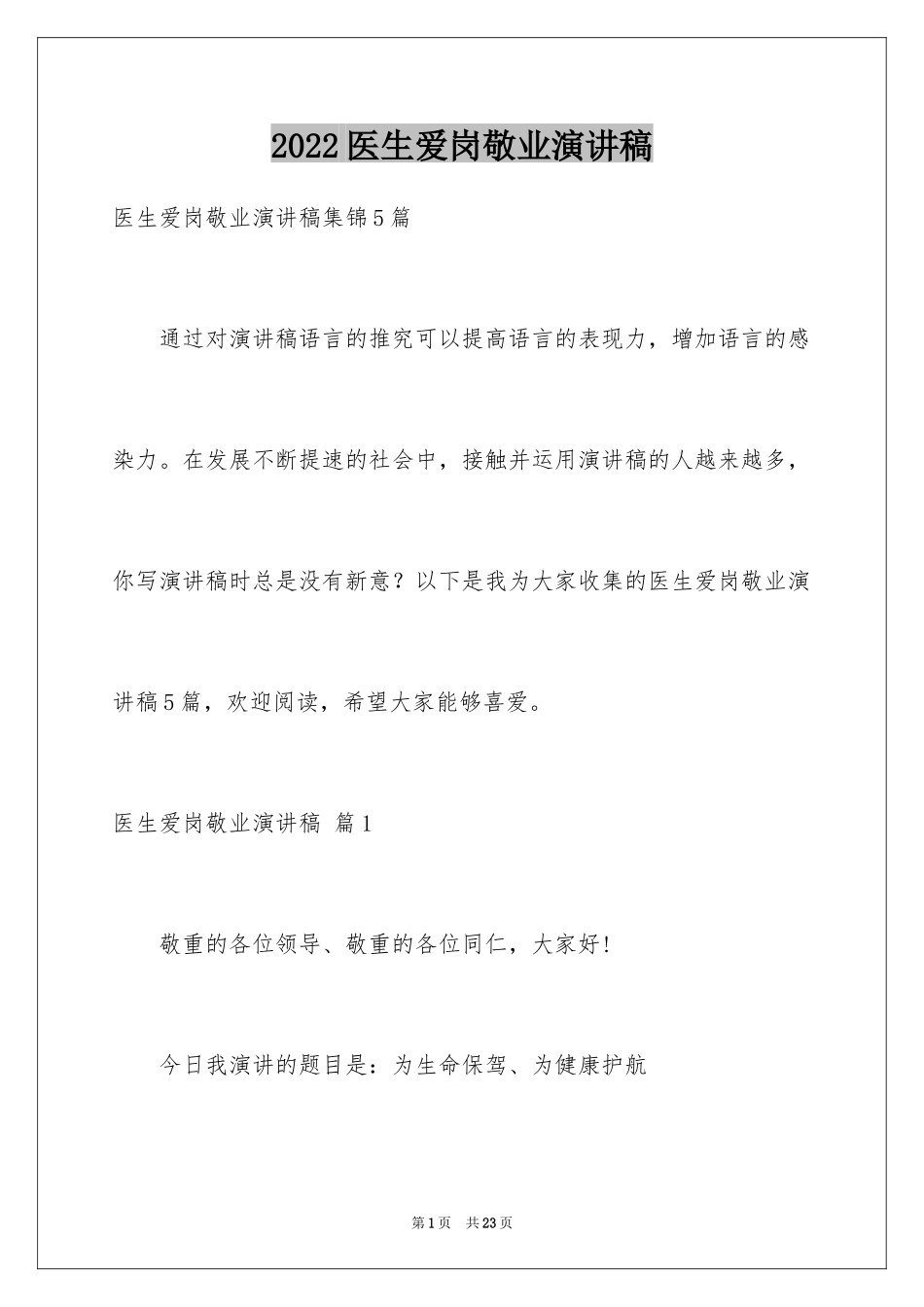 2022医生爱岗敬业演讲稿

医生爱岗敬业演讲稿集锦5篇

通过对演讲稿语言的推究可以提高语言的表现力，增加语言的感染力。在发展不断提速的社会中，接触并运用演讲稿的人越来越多，你写演讲稿时总是没有新意？以下是我为大家收集的医生爱岗敬业演讲稿5篇，欢迎阅读，希望大家能够喜爱。

医生爱岗敬业演讲稿 篇1

敬重的各位领导、敬重的各位同仁，大家好!

今日我演讲的题目是：为生命保驾、为健康护航

第1页 共23页